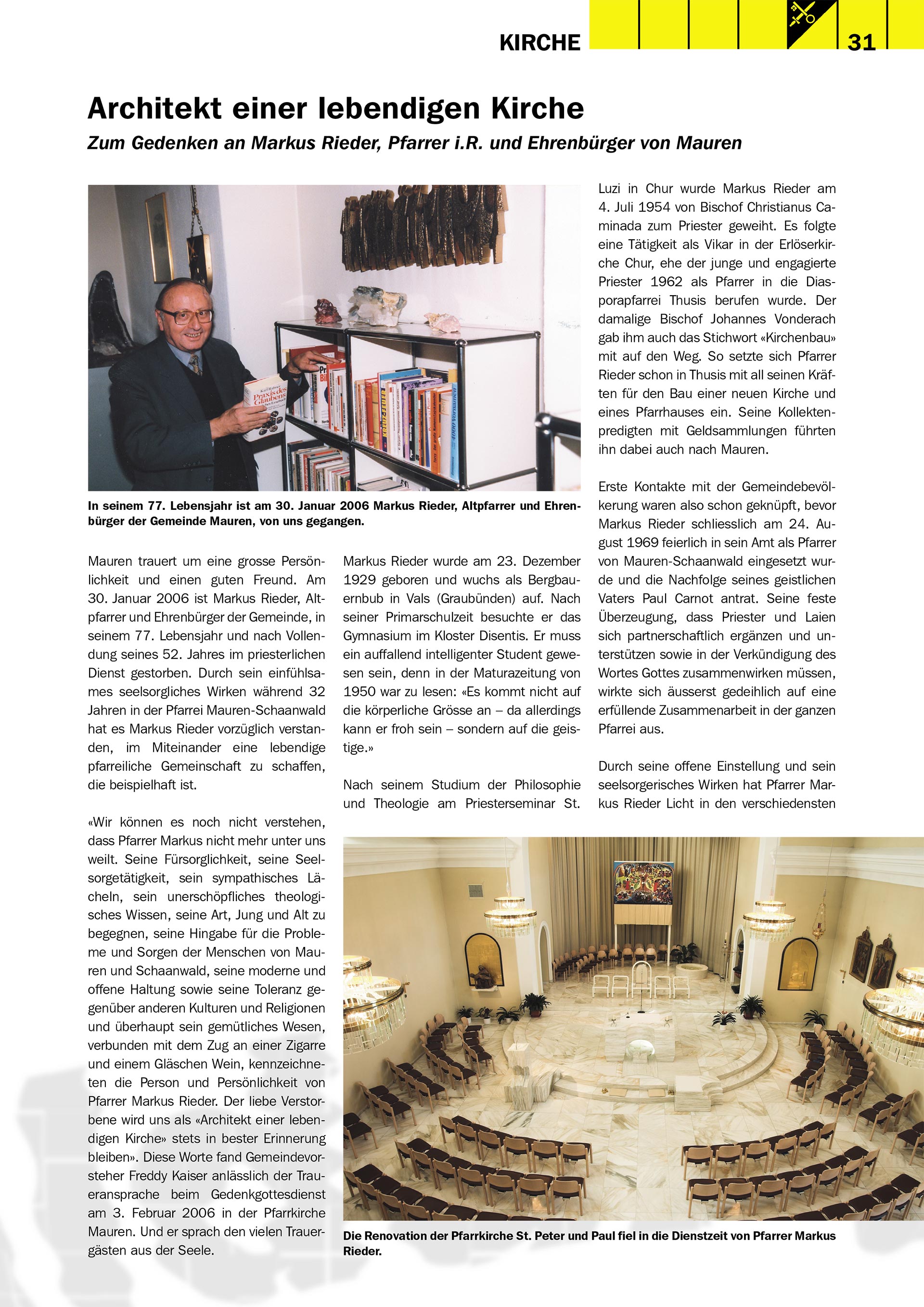 KIRCHE

31

Architekt einer lebendigen Kirche

Zum Gedenken an Markus Rieder, Pfarrer i.R. und Ehrenbürger von Mauren

In seinem 77. Lebensjahr ist am 30. Januar 2006 Markus Rieder, Altpfarrer und Ehrenbürger der Gemeinde Mauren, von uns gegangen.

Mauren trauert um eine grosse Persönlichkeit und einen guten Freund. Am 30. Januar 2006 ist Markus Rieder, Altpfarrer und Ehrenbürger der Gemeinde, in seinem 77. Lebensjahr und nach Vollendung seines 52. Jahres im priesterlichen Dienst gestorben. Durch sein einfühlsames seelsorgliches Wirken während 32 Jahren in der Pfarrei Mauren-Schaanwald hat es Markus Rieder vorzüglich verstanden, im Miteinander eine lebendige pfarreiliche Gemeinschaft zu schaffen, die beispielhaft ist.

«Wir können es noch nicht verstehen, dass Pfarrer Markus nicht mehr unter uns weilt. Seine Fürsorglichkeit, seine Seelsorgetätigkeit, sein sympathisches Lächeln, sein unerschöpfliches theologisches Wissen, seine Art, Jung und Alt zu begegnen, seine Hingabe für die Probleme und Sorgen der Menschen von Mauren und Schaanwald, seine moderne und offene Haltung sowie seine Toleranz gegenüber anderen Kulturen und Religionen und überhaupt sein gemütliches Wesen, verbunden mit dem Zug an einer Zigarre und einem Gläschen Wein, kennzeichneten die Person und Persönlichkeit von Pfarrer Markus Rieder. Der liebe Verstorbene wird uns als «Architekt einer lebendigen Kirche» stets in bester Erinnerung bleiben». Diese Worte fand Gemeindevorsteher Freddy Kaiser anlässlich der Traueransprache beim Gedenkgottesdienst am 3. Februar 2006 in der Pfarrkirche Mauren. Und er sprach den vielen Trauergästen aus der Seele.

Markus Rieder wurde am 23. Dezember 1929 geboren und wuchs als Bergbauernbub in Vals (Graubünden) auf. Nach seiner Primarschulzeit besuchte er das Gymnasium im Kloster Disentis. Er muss ein auffallend intelligenter Student gewesen sein, denn in der Maturazeitung von 1950 war zu lesen: «Es kommt nicht auf die körperliche Grösse an – da allerdings kann er froh sein – sondern auf die geistige.»

Nach seinem Studium der Philosophie und Theologie am Priesterseminar St. Luzi in Chur wurde Markus Rieder am 4. Juli 1954 von Bischof Christianus Caminada zum Priester geweiht. Es folgte eine Tätigkeit als Vikar in der Erlöserkirche Chur, ehe der junge und engagierte Priester 1962 als Pfarrer in die Diasporapfarrei Thusis berufen wurde. Der damalige Bischof Johannes Vonderach gab ihm auch das Stichwort «Kirchenbau» mit auf den Weg. So setzte sich Pfarrer Rieder schon in Thusis mit all seinen Kräften für den Bau einer neuen Kirche und eines Pfarrhauses ein. Seine Kollektenpredigten mit Geldsammlungen führten ihn dabei auch nach Mauren.

Erste Kontakte mit der Gemeindebevölkerung waren also schon geknüpft, bevor Markus Rieder schliesslich am 24. August 1969 feierlich in sein Amt als Pfarrer von Mauren-Schaanwald eingesetzt wurde und die Nachfolge seines geistlichen Vaters Paul Carnot antrat. Seine feste Überzeugung, dass Priester und Laien sich partnerschaftlich ergänzen und unterstützen sowie in der Verkündigung des Wortes Gottes zusammenwirken müssen, wirkte sich äusserst gedeihlich auf eine erfüllende Zusammenarbeit in der ganzen Pfarrei aus.

Durch seine offene Einstellung und sein seelsorgerisches Wirken hat Pfarrer Markus Rieder Licht in den verschiedensten

Die Renovation der Pfarrkirche St. Peter und Paul fiel in die Dienstzeit von Pfarrer Markus Rieder.